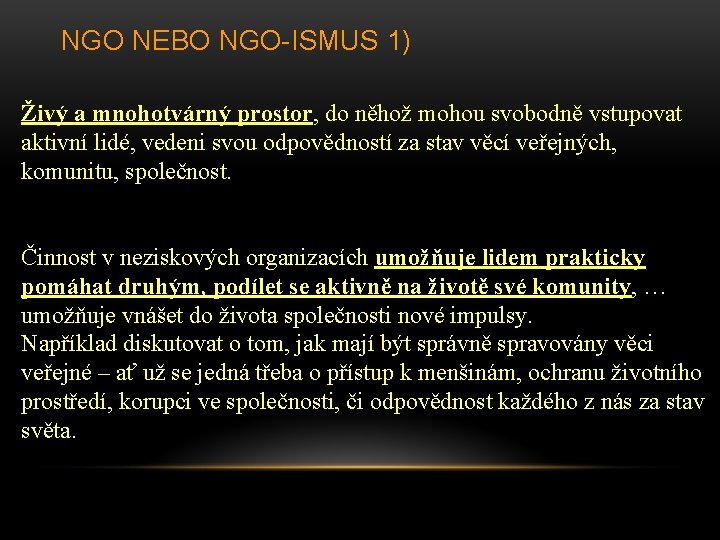 NGO NEBO NGO-ISMUS 1)

Živý a mnohotvárný prostor, do něhož mohou svobodně vstupovat aktivní lidé, vedeni svou odpovědností za stav věcí veřejných, komunitu, společnost.

Činnost v neziskových organizacích umožňuje lidem prakticky pomáhat druhým, podílet se aktivně na životě své komunity, … umožňuje vnášet do života společnosti nové impulsy.
Například diskutovat o tom, jak mají být správně spravovány věci veřejné – ať už se jedná třeba o přístup k menšinám, ochranu životního prostředí, korupci ve společnosti, či odpovědnost každého z nás za stav světa.